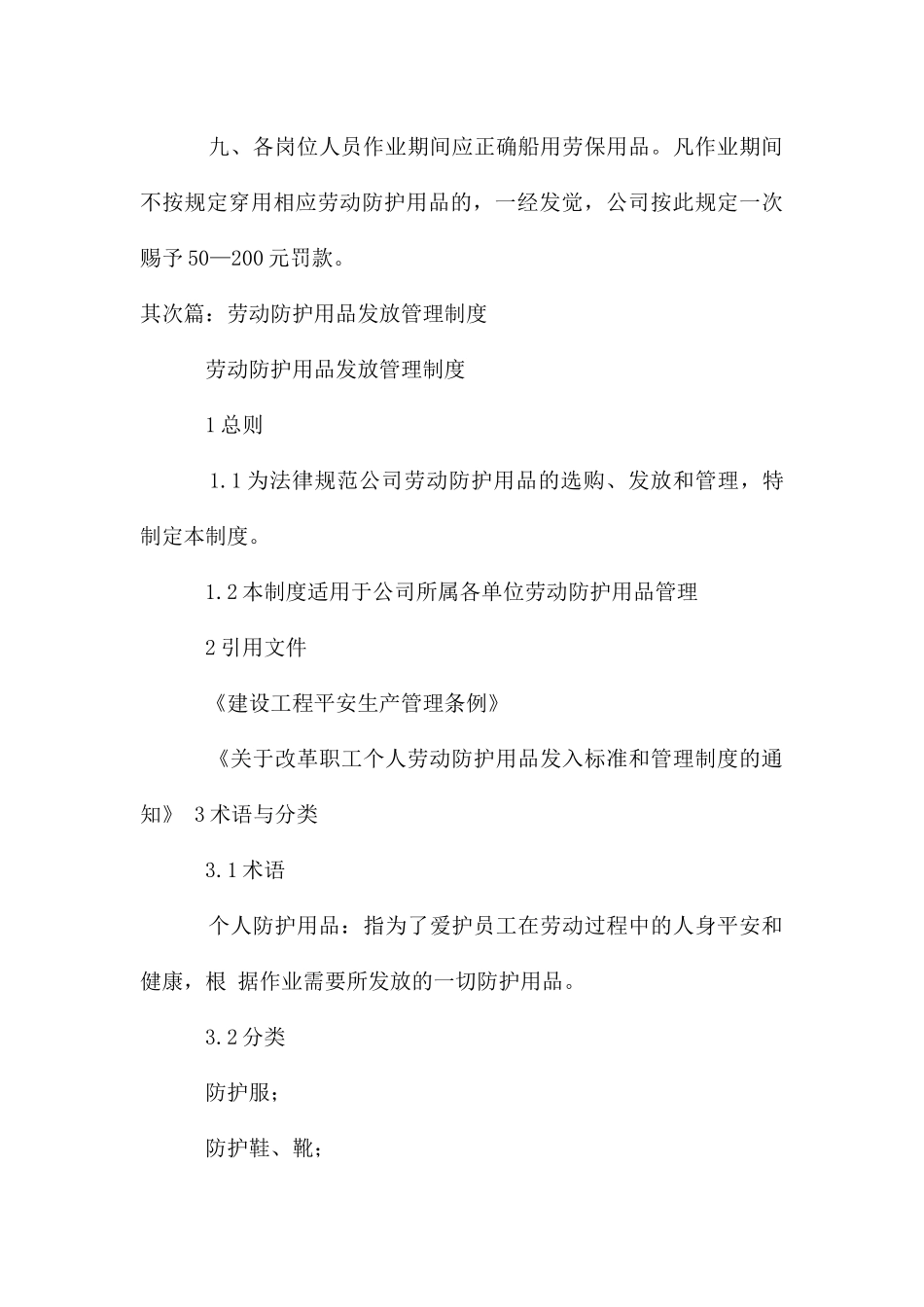 九、各岗位人员作业期间应正确船用劳保用品。凡作业期间不按规定穿用相应劳动防护用品的，一经发觉，公司按此规定一次赐予50—200元罚款。

其次篇：劳动防护用品发放管理制度

劳动防护用品发放管理制度

1总则

1.1为法律规范公司劳动防护用品的选购、发放和管理，特制定本制度。

1.2本制度适用于公司所属各单位劳动防护用品管理

2引用文件

《建设工程平安生产管理条例》

《关于改革职工个人劳动防护用品发入标准和管理制度的通知》 3术语与分类

3.1术语

个人防护用品：指为了爱护员工在劳动过程中的人身平安和健康，根 据作业需要所发放的一切防护用品。

3.2分类

防护服；

防护鞋、靴；